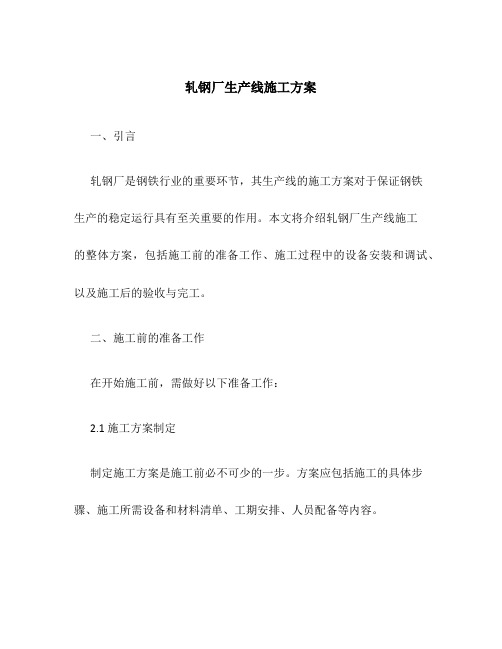 轧钢厂生产线施工方案

一、引言

轧钢厂是钢铁行业的重要环节，其生产线的施工方案对于保证钢铁生产的稳定运行具有至关重要的作用。本文将介绍轧钢厂生产线施工的整体方案，包括施工前的准备工作、施工过程中的设备安装和调试、以及施工后的验收与完工。

二、施工前的准备工作

在开始施工前，需做好以下准备工作：

2.1 施工方案制定

制定施工方案是施工前必不可少的一步。方案应包括施工的具体步骤、施工所需设备和材料清单、工期安排、人员配备等内容。